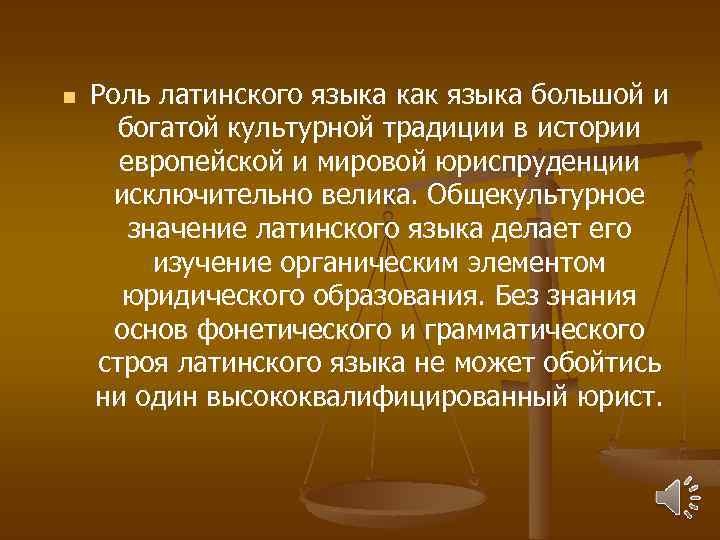 Роль латинского языка как языка большой и богатой культурной традиции в истории европейской и мировой юриспруденции исключительно велика. Общекультурное значение латинского языка делает его изучение органическим элементом юридического образования. Без знания основ фонетического и грамматического строя латинского языка не может обойтись ни один высококвалифицированный юрист.